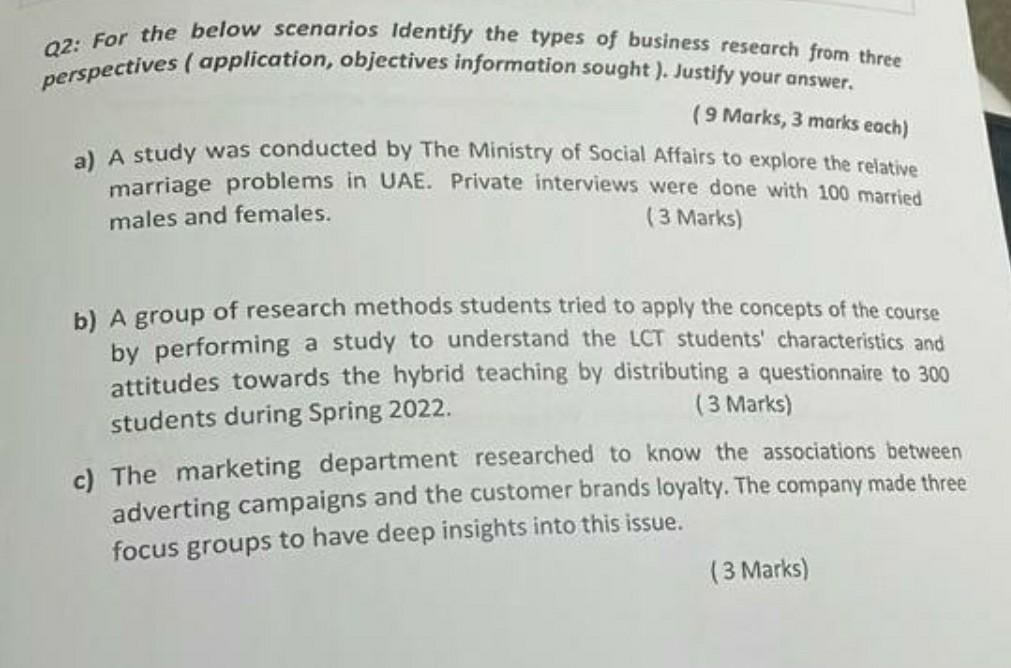 Q2: For the below scenarios Identify the types of business research from three perspectives ( application, objectives information sought ). Justify your answer.

( 9 Marks, 3 marks each)

a) A study was conducted by The Ministry of Social Affairs to explore the relative marriage problems in UAE. Private interviews were done with 100 married males and females. ( 3 Marks)

b) A group of research methods students tried to apply the concepts of the course by performing a study to understand the LCT students' characteristics and attitudes towards the hybrid teaching by distributing a questionnaire to 300 students during Spring 2022. ( 3 Marks)

c) The marketing department researched to know the associations between adverting campaigns and the customer brands loyalty. The company made three focus groups to have deep insights into this issue.

( 3 Marks)